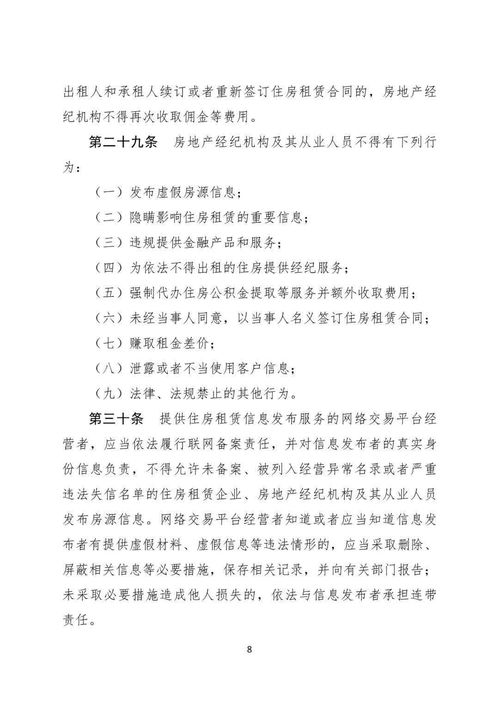 出租人和承租人续订或者重新签订住房租赁合同的，房地产经纪机构不得再次收取佣金等费用。

第二十九条　房地产经纪机构及其从业人员不得有下列行为：

（一）发布虚假房源信息；

（二）隐瞒影响住房租赁的重要信息；

（三）违规提供金融产品和服务；

（四）为依法不得出租的住房提供经纪服务；

（五）强制代办住房公积金提取等服务并额外收取费用；

（六）未经当事人同意，以当事人名义签订住房租赁合同；

（七）赚取租金差价；

（八）泄露或者不当使用客户信息；

（九）法律、法规禁止的其他行为。

第三十条　提供住房租赁信息发布服务的网络交易平台经营者，应当依法履行联网备案责任，并对信息发布者的真实身份信息负责，不得允许未备案、被列入经营异常名录或者严重违法失信名单的住房租赁企业、房地产经纪机构及其从业人员发布房源信息。网络交易平台经营者知道或者应当知道信息发布者有提供虚假材料、虚假信息等违法情形的，应当采取删除、屏蔽相关信息等必要措施，保存相关记录，并向有关部门报告；未采取必要措施造成他人损失的，依法与信息发布者承担连带责任。

8